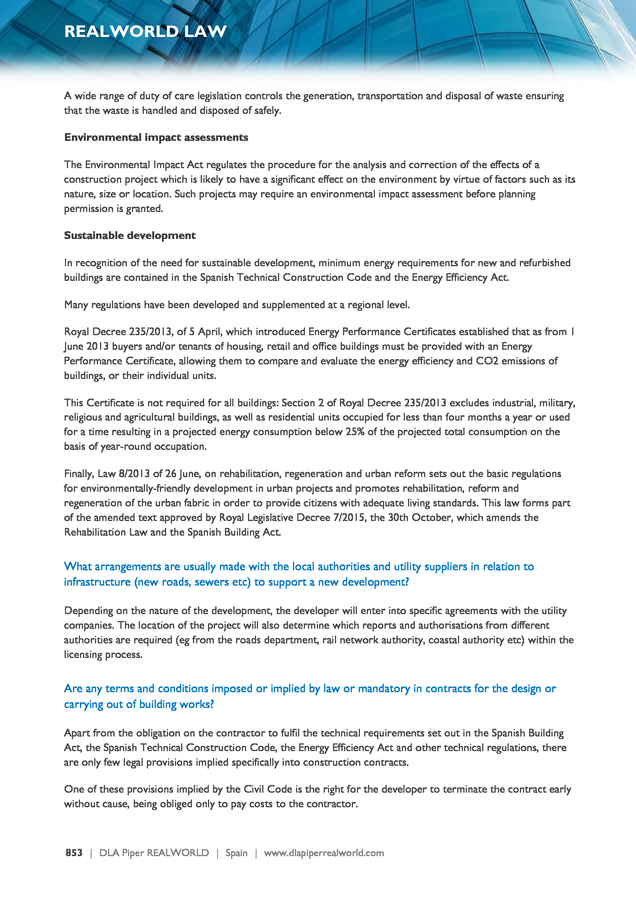 REALWORLD LAW

A wide range of duty of care legislation controls the generation, transportation and disposal of waste ensuring that the waste is handled and disposed of safely.

Environmental impact assessments

The Environmental Impact Act regulates the procedure for the analysis and correction of the effects of a construction project which is likely to have a significant effect on the environment by virtue of factors such as its nature, size or location. Such projects may require an environmental impact assessment before planning permission is granted.

Sustainable development

In recognition of the need for sustainable development, minimum energy requirements for new and refurbished buildings are contained in the Spanish Technical Construction Code and the Energy Efficiency Act.

Many regulations have been developed and supplemented at a regional level.

Royal Decree 235/2013, of 5 April, which introduced Energy Performance Certificates established that as from 1 June 2013 buyers and/or tenants of housing, retail and office buildings must be provided with an Energy Performance Certificate, allowing them to compare and evaluate the energy efficiency and CO2 emissions of buildings, or their individual units.

This Certificate is not required for all buildings: Section 2 of Royal Decree 235/2013 excludes industrial, military, religious and agricultural buildings, as well as residential units occupied for less than four months a year or used for a time resulting in a projected energy consumption below 25% of the projected total consumption on the basis of year-round occupation.

Finally, Law 8/2013 of 26 June, on rehabilitation, regeneration and urban reform sets out the basic regulations for environmentally-friendly development in urban projects and promotes rehabilitation, reform and regeneration of the urban fabric in order to provide citizens with adequate living standards. This law forms part of the amended text approved by Royal Legislative Decree 7/2015, the 30th October, which amends the Rehabilitation Law and the Spanish Building Act.

What arrangements are usually made with the local authorities and utility suppliers in relation to infrastructure (new roads, sewers etc) to support a new development?

Depending on the nature of the development, the developer will enter into specific agreements with the utility companies. The location of the project will also determine which reports and authorisations from different authorities are required (eg from the roads department, rail network authority, coastal authority etc) within the licensing process.

Are any terms and conditions imposed or implied by law or mandatory in contracts for the design or carrying out of building works?

Apart from the obligation on the contractor to fulfil the technical requirements set out in the Spanish Building Act, the Spanish Technical Construction Code, the Energy Efficiency Act and other technical regulations, there are only few legal provisions implied specifically into construction contracts.

One of these provisions implied by the Civil Code is the right for the developer to terminate the contract early without cause, being obliged only to pay costs to the contractor.

853 | DLA Piper REALWORLD | Spain | www.dlapiperrealworld.com